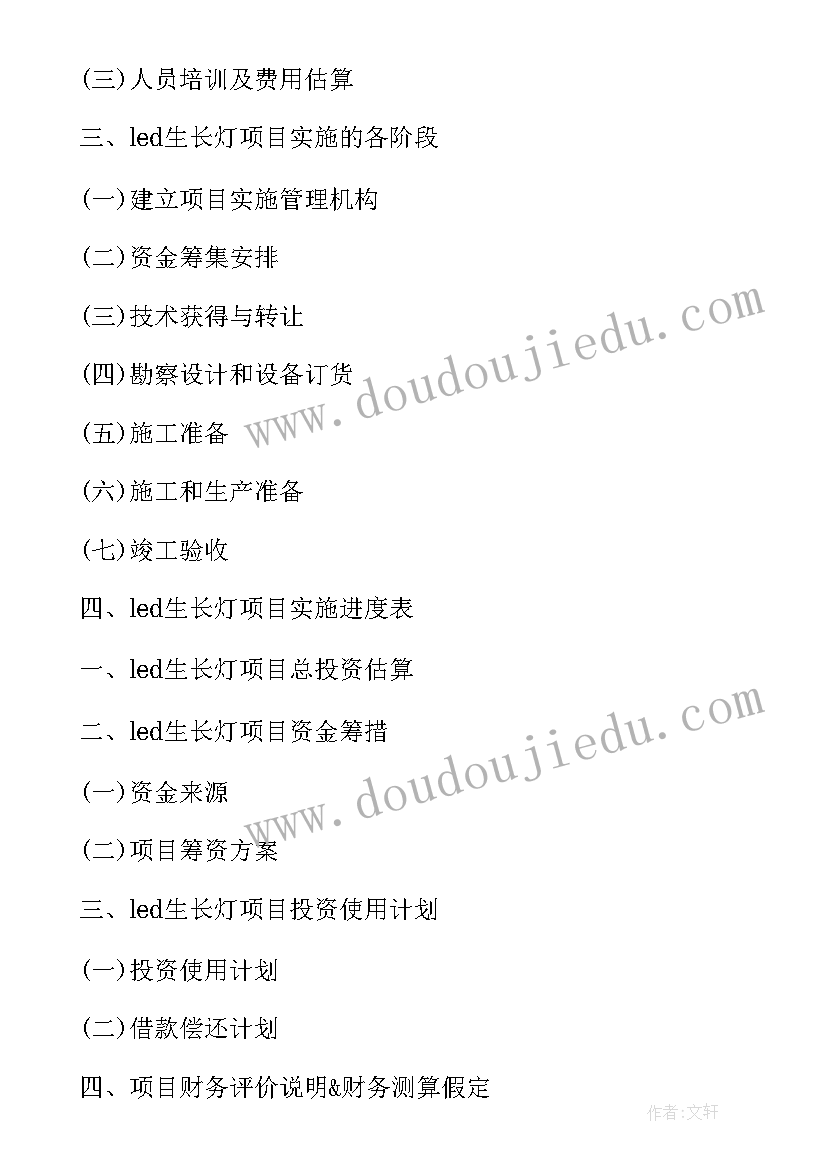 (三)人员培训及费用估算

三、led生长灯项目实施的各阶段

(一)建立项目实施管理机构

(二)资金筹集安排

(三)技术获得与转让

(四)勘察设计和设备订货

(五)施工准备

(六)施工和生产准备

(七)竣工验收

四、led生长灯项目实施进度表

一、led生长灯项目总投资估算

二、led生长灯项目资金筹措

(一)资金来源

(二)项目筹资方案

三、led生长灯项目投资使用计划

(一)投资使用计划

(二)借款偿还计划

四、项目财务评价说明&财务测算假定

www.doudoujiedu.com

www.doudoujiedu.com

作者:文轩